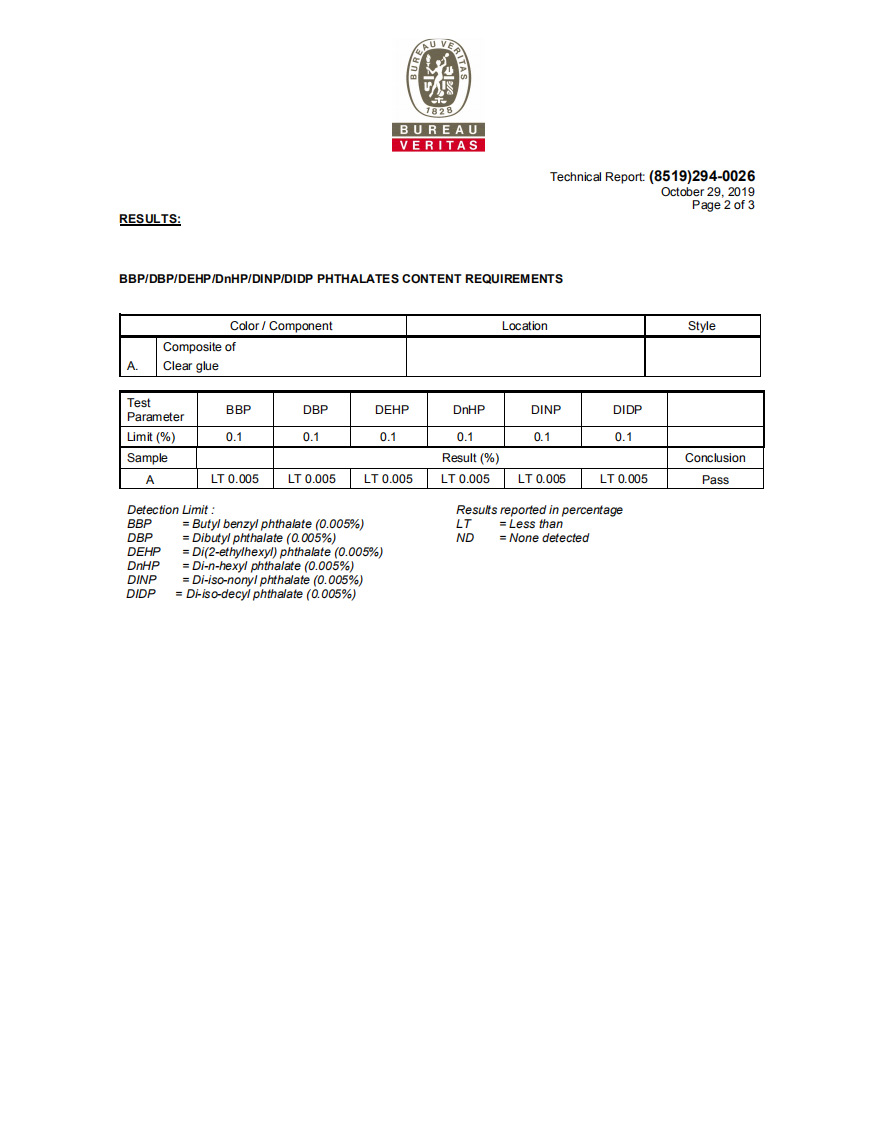 BUREAU VERITAS
1828
BUREAU
VERITAS

Technical Report: (8519)294-0026
October 29, 2019
Page 2 of 3

RESULTS:

BBP/DBP/DEHP/DnHP/DINP/DIDP PHTHALATES CONTENT REQUIREMENTS

| | Color / Component | Location | Style |
|---|---|---|---|
| A. | Composite of Clear glue | | |

| Test Parameter | BBP | DBP | DEHP | DnHP | DINP | DIDP | |
|---|---|---|---|---|---|---|---|
| Limit (%) | 0.1 | 0.1 | 0.1 | 0.1 | 0.1 | 0.1 | |
| Sample | | Result (%) | | | | | Conclusion |
| A | LT 0.005 | LT 0.005 | LT 0.005 | LT 0.005 | LT 0.005 | LT 0.005 | Pass |

Detection Limit :
BBP = Butyl benzyl phthalate (0.005%)
DBP = Dibutyl phthalate (0.005%)
DEHP = Di(2-ethylhexyl) phthalate (0.005%)
DnHP = Di-n-hexyl phthalate (0.005%)
DINP = Di-iso-nonyl phthalate (0.005%)
DIDP = Di-iso-decyl phthalate (0.005%)

Results reported in percentage
LT = Less than
ND = None detected